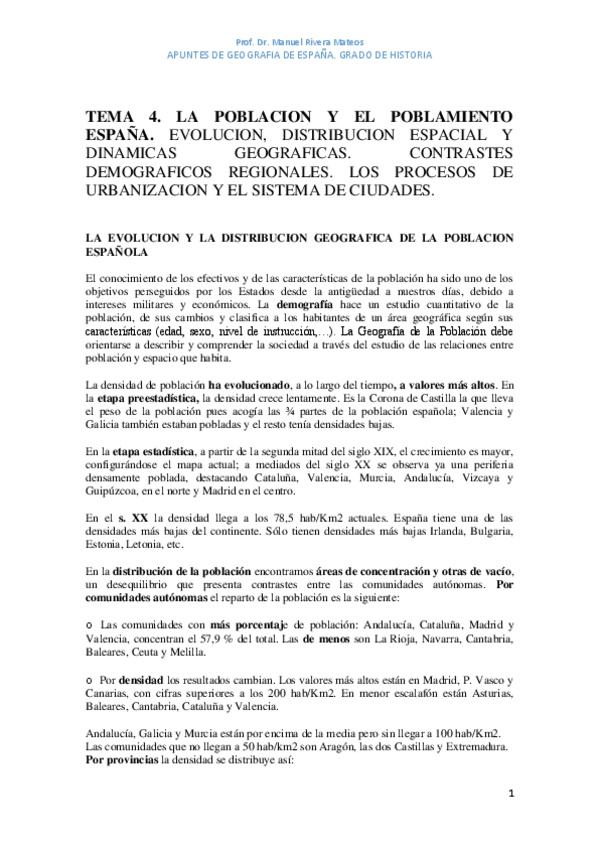 Prof. Dr. Manuel Rivera Mateos
APUNTES DE GEOGRAFIA DE ESPAÑA. GRADO DE HISTORIA

TEMA 4. LA POBLACION Y EL POBLAMIENTO ESPAÑA. EVOLUCION, DISTRIBUCION ESPACIAL Y DINAMICAS GEOGRAFICAS. CONTRASTES DEMOGRAFICOS REGIONALES. LOS PROCESOS DE URBANIZACION Y EL SISTEMA DE CIUDADES.

LA EVOLUCION Y LA DISTRIBUCION GEOGRAFICA DE LA POBLACION ESPAÑOLA

El conocimiento de los efectivos y de las características de la población ha sido uno de los objetivos perseguidos por los Estados desde la antigüedad a nuestros días, debido a intereses militares y económicos. La demografía hace un estudio cuantitativo de la población, de sus cambios y clasifica a los habitantes de un área geográfica según sus características (edad, sexo, nivel de instrucción,…). La Geografía de la Población debe orientarse a describir y comprender la sociedad a través del estudio de las relaciones entre población y espacio que habita.

La densidad de población ha evolucionado, a lo largo del tiempo, a valores más altos. En la etapa preestadística, la densidad crece lentamente. Es la Corona de Castilla la que lleva el peso de la población pues acogía las ¾ partes de la población española; Valencia y Galicia también estaban pobladas y el resto tenía densidades bajas.

En la etapa estadística, a partir de la segunda mitad del siglo XIX, el crecimiento es mayor, configurándose el mapa actual; a mediados del siglo XX se observa ya una periferia densamente poblada, destacando Cataluña, Valencia, Murcia, Andalucía, Vizcaya y Guipúzcoa, en el norte y Madrid en el centro.

En el s. XX la densidad llega a los 78,5 hab/Km2 actuales. España tiene una de las densidades más bajas del continente. Sólo tienen densidades más bajas Irlanda, Bulgaria, Estonia, Letonia, etc.

En la distribución de la población encontramos áreas de concentración y otras de vacío, un desequilibrio que presenta contrastes entre las comunidades autónomas. Por comunidades autónomas el reparto de la población es la siguiente:

o Las comunidades con más porcentaje de población: Andalucía, Cataluña, Madrid y Valencia, concentran el 57,9 % del total. Las de menos son La Rioja, Navarra, Cantabria, Baleares, Ceuta y Melilla.

o Por densidad los resultados cambian. Los valores más altos están en Madrid, P. Vasco y Canarias, con cifras superiores a los 200 hab/Km2. En menor escalafón están Asturias, Baleares, Cantabria, Cataluña y Valencia.

Andalucía, Galicia y Murcia están por encima de la media pero sin llegar a 100 hab/Km2. Las comunidades que no llegan a 50 hab/km2 son Aragón, las dos Castillas y Extremadura. Por provincias la densidad se distribuye así:

1